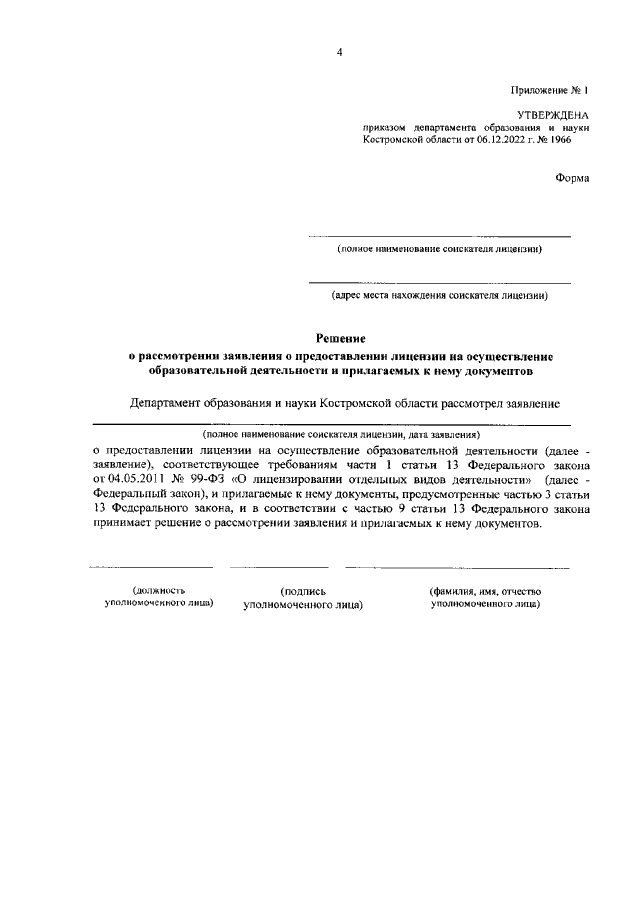 4

Приложение № 1

УТВЕРЖДЕНА
приказом департамента образования и науки Костромской области от 06.12.2022 г. № 1966

Форма

(полное наименование соискателя лицензии)

(адрес места нахождения соискателя лицензии)

Решение
о рассмотрении заявления о предоставлении лицензии на осуществление образовательной деятельности и прилагаемых к нему документов

Департамент образования и науки Костромской области рассмотрел заявление

(полное наименование соискателя лицензии, дата заявления)

о предоставлении лицензии на осуществление образовательной деятельности (далее - заявление), соответствующее требованиям части 1 статьи 13 Федерального закона от 04.05.2011 № 99-ФЗ «О лицензировании отдельных видов деятельности» (далее - Федеральный закон), и прилагаемые к нему документы, предусмотренные частью 3 статьи 13 Федерального закона, и в соответствии с частью 9 статьи 13 Федерального закона принимает решение о рассмотрении заявления и прилагаемых к нему документов.

(должность уполномоченного лица)

(подпись уполномоченного лица)

(фамилия, имя, отчество уполномоченного лица)